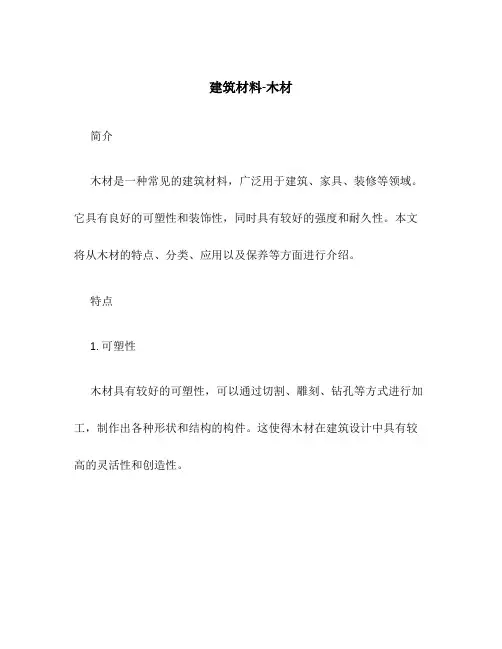 建筑材料-木材

简介

木材是一种常见的建筑材料，广泛用于建筑、家具、装修等领域。它具有良好的可塑性和装饰性，同时具有较好的强度和耐久性。本文将从木材的特点、分类、应用以及保养等方面进行介绍。

特点

1. 可塑性

木材具有较好的可塑性，可以通过切割、雕刻、钻孔等方式进行加工，制作出各种形状和结构的构件。这使得木材在建筑设计中具有较高的灵活性和创造性。